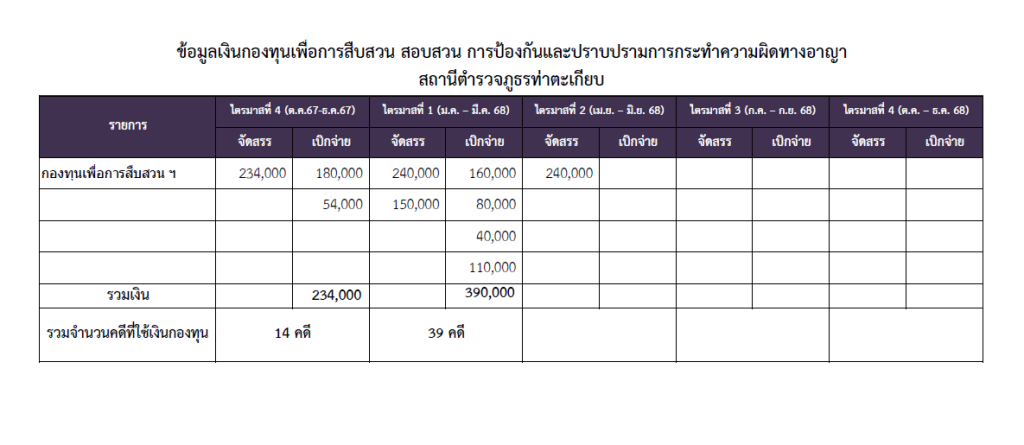 ข้อมูลเงินกองทุนเพื่อการสืบสวน สอบสวน การป้องกันและปราบปรามการกระทำความผิดทางอาญา
สถานีตำรวจภูธรท่าตะเกียบ

| รายการ | ไตรมาสที่ 4 (ต.ค.67-ธ.ค.67) | | ไตรมาสที่ 1 (ม.ค. – มี.ค. 68) | | ไตรมาสที่ 2 (เม.ย. – มิ.ย. 68) | | ไตรมาสที่ 3 (ก.ค. – ก.ย. 68) | | ไตรมาสที่ 4 (ต.ค. – ธ.ค. 68) | |
|---|---|---|---|---|---|---|---|---|---|---|
| | จัดสรร | เบิกจ่าย | จัดสรร | เบิกจ่าย | จัดสรร | เบิกจ่าย | จัดสรร | เบิกจ่าย | จัดสรร | เบิกจ่าย |
| กองทุนเพื่อการสืบสวน ฯ | 234,000 | 180,000 | 240,000 | 160,000 | 240,000 | | | | | |
| | | 54,000 | 150,000 | 80,000 | | | | | | |
| | | | | 40,000 | | | | | | |
| | | | | 110,000 | | | | | | |
| รวมเงิน | | 234,000 | | 390,000 | | | | | | |
| รวมจำนวนคดีที่ใช้เงินกองทุน | 14 คดี | | 39 คดี | | | | | | | |